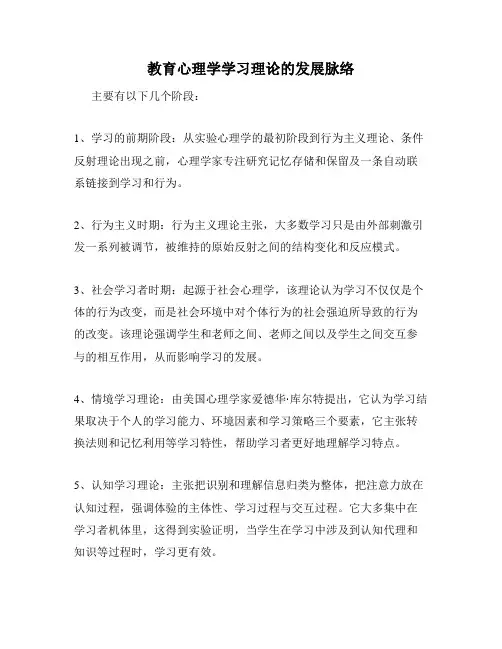 教育心理学学习理论的发展脉络

主要有以下几个阶段：

1、学习的前期阶段：从实验心理学的最初阶段到行为主义理论、条件反射理论出现之前，心理学家专注研究记忆存储和保留及一条自动联系链接到学习和行为。

2、行为主义时期：行为主义理论主张，大多数学习只是由外部刺激引发一系列被调节，被维持的原始反射之间的结构变化和反应模式。

3、社会学习者时期：起源于社会心理学，该理论认为学习不仅仅是个体的行为改变，而是社会环境中对个体行为的社会强迫所导致的行为的改变。该理论强调学生和老师之间、老师之间以及学生之间交互参与的相互作用，从而影响学习的发展。

4、情境学习理论：由美国心理学家爱德华·库尔特提出，它认为学习结果取决于个人的学习能力、环境因素和学习策略三个要素，它主张转换法则和记忆利用等学习特性，帮助学习者更好地理解学习特点。

5、认知学习理论：主张把识别和理解信息归类为整体，把注意力放在认知过程，强调体验的主体性、学习过程与交互过程。它大多集中在学习者机体里，这得到实验证明，当学生在学习中涉及到认知代理和知识等过程时，学习更有效。